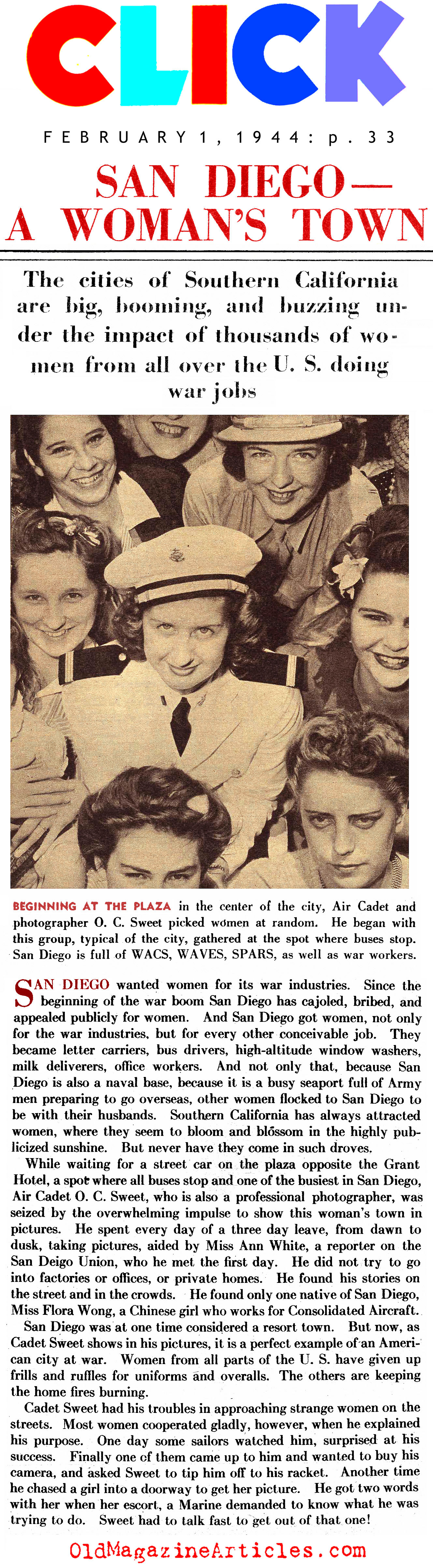 CLICK

FEBRUARY 1, 1944: p. 33

SAN DIEGO—
A WOMAN'S TOWN

The cities of Southern California are big, booming, and buzzing under the impact of thousands of women from all over the U. S. doing war jobs

BEGINNING AT THE PLAZA in the center of the city, Air Cadet and photographer O. C. Sweet picked women at random. He began with this group, typical of the city, gathered at the spot where buses stop. San Diego is full of WACS, WAVES, SPARS, as well as war workers.

SAN DIEGO wanted women for its war industries. Since the beginning of the war boom San Diego has cajoled, bribed, and appealed publicly for women. And San Diego got women, not only for the war industries, but for every other conceivable job. They became letter carriers, bus drivers, high-altitude window washers, milk deliverers, office workers. And not only that, because San Diego is also a naval base, because it is a busy seaport full of Army men preparing to go overseas, other women flocked to San Diego to be with their husbands. Southern California has always attracted women, where they seem to bloom and blossom in the highly publicized sunshine. But never have they come in such droves.

While waiting for a street car on the plaza opposite the Grant Hotel, a spot where all buses stop and one of the busiest in San Diego, Air Cadet O. C. Sweet, who is also a professional photographer, was seized by the overwhelming impulse to show this woman's town in pictures. He spent every day of a three day leave, from dawn to dusk, taking pictures, aided by Miss Ann White, a reporter on the San Deigo Union, who he met the first day. He did not try to go into factories or offices, or private homes. He found his stories on the street and in the crowds. He found only one native of San Diego, Miss Flora Wong, a Chinese girl who works for Consolidated Aircraft.

San Diego was at one time considered a resort town. But now, as Cadet Sweet shows in his pictures, it is a perfect example of an American city at war. Women from all parts of the U. S. have given up frills and ruffles for uniforms and overalls. The others are keeping the home fires burning.

Cadet Sweet had his troubles in approaching strange women on the streets. Most women cooperated gladly, however, when he explained his purpose. One day some sailors watched him, surprised at his success. Finally one of them came up to him and wanted to buy his camera, and asked Sweet to tip him off to his racket. Another time he chased a girl into a doorway to get her picture. He got two words with her when her escort, a Marine demanded to know what he was trying to do. Sweet had to talk fast to get out of that one!

OldMagazineArticles.com